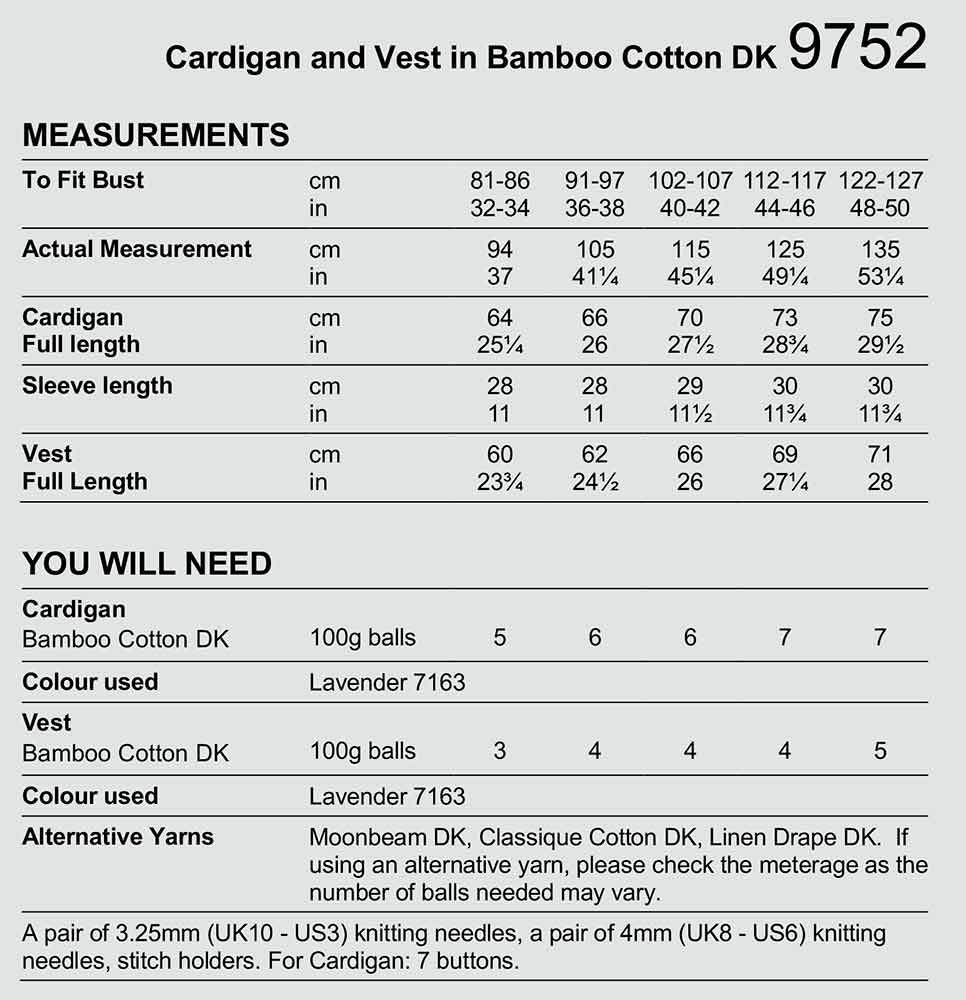 Cardigan and Vest in Bamboo Cotton DK 9752

MEASUREMENTS

| | | | | | | |
|---|---|---|---|---|---|---|
| To Fit Bust | cm | 81-86 | 91-97 | 102-107 | 112-117 | 122-127 |
| | in | 32-34 | 36-38 | 40-42 | 44-46 | 48-50 |
| Actual Measurement | cm | 94 | 105 | 115 | 125 | 135 |
| | in | 37 | 41¼ | 45¼ | 49¼ | 53¼ |
| Cardigan Full length | cm | 64 | 66 | 70 | 73 | 75 |
| | in | 25¼ | 26 | 27½ | 28¾ | 29½ |
| Sleeve length | cm | 28 | 28 | 29 | 30 | 30 |
| | in | 11 | 11 | 11½ | 11¾ | 11¾ |
| Vest Full Length | cm | 60 | 62 | 66 | 69 | 71 |
| | in | 23¾ | 24½ | 26 | 27¼ | 28 |

YOU WILL NEED

| | | | | | | |
|---|---|---|---|---|---|---|
| Cardigan Bamboo Cotton DK | 100g balls | 5 | 6 | 6 | 7 | 7 |
| Colour used | Lavender 7163 | | | | | |
| Vest Bamboo Cotton DK | 100g balls | 3 | 4 | 4 | 4 | 5 |
| Colour used | Lavender 7163 | | | | | |
| Alternative Yarns | Moonbeam DK, Classique Cotton DK, Linen Drape DK. If using an alternative yarn, please check the meterage as the number of balls needed may vary. | | | | | |

A pair of 3.25mm (UK10 - US3) knitting needles, a pair of 4mm (UK8 - US6) knitting needles, stitch holders. For Cardigan: 7 buttons.